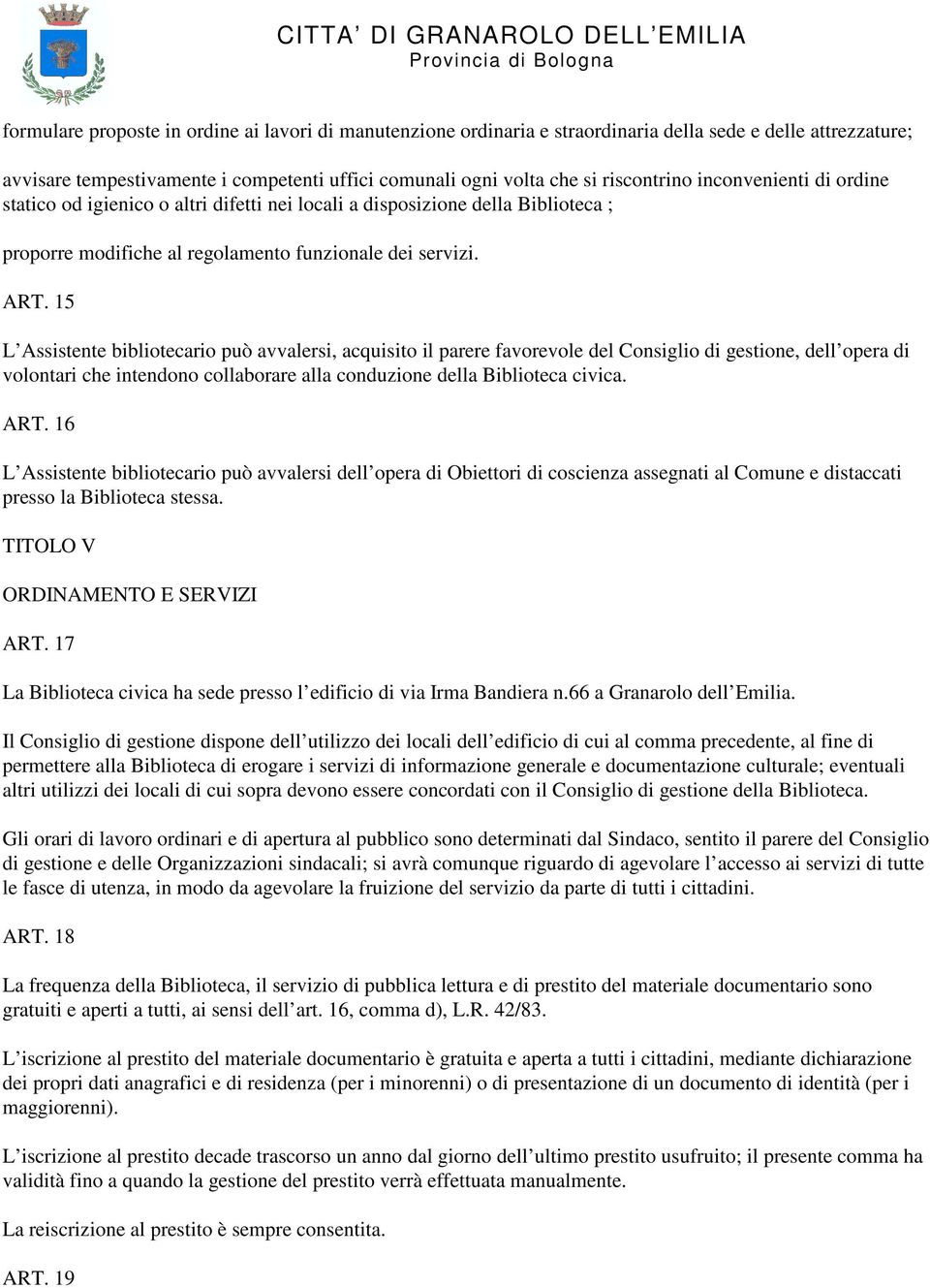 CITTA' DI GRANAROLO DELL'EMILIA
Provincia di Bologna

formulare proposte in ordine ai lavori di manutenzione ordinaria e straordinaria della sede e delle attrezzature;

avvisare tempestivamente i competenti uffici comunali ogni volta che si riscontrino inconvenienti di ordine statico od igienico o altri difetti nei locali a disposizione della Biblioteca ;

proporre modifiche al regolamento funzionale dei servizi.

ART. 15

L'Assistente bibliotecario può avvalersi, acquisito il parere favorevole del Consiglio di gestione, dell'opera di volontari che intendono collaborare alla conduzione della Biblioteca civica.

ART. 16

L'Assistente bibliotecario può avvalersi dell'opera di Obiettori di coscienza assegnati al Comune e distaccati presso la Biblioteca stessa.

TITOLO V

ORDINAMENTO E SERVIZI

ART. 17

La Biblioteca civica ha sede presso l'edificio di via Irma Bandiera n.66 a Granarolo dell'Emilia.

Il Consiglio di gestione dispone dell'utilizzo dei locali dell'edificio di cui al comma precedente, al fine di permettere alla Biblioteca di erogare i servizi di informazione generale e documentazione culturale; eventuali altri utilizzi dei locali di cui sopra devono essere concordati con il Consiglio di gestione della Biblioteca.

Gli orari di lavoro ordinari e di apertura al pubblico sono determinati dal Sindaco, sentito il parere del Consiglio di gestione e delle Organizzazioni sindacali; si avrà comunque riguardo di agevolare l'accesso ai servizi di tutte le fasce di utenza, in modo da agevolare la fruizione del servizio da parte di tutti i cittadini.

ART. 18

La frequenza della Biblioteca, il servizio di pubblica lettura e di prestito del materiale documentario sono gratuiti e aperti a tutti, ai sensi dell'art. 16, comma d), L.R. 42/83.

L'iscrizione al prestito del materiale documentario è gratuita e aperta a tutti i cittadini, mediante dichiarazione dei propri dati anagrafici e di residenza (per i minorenni) o di presentazione di un documento di identità (per i maggiorenni).

L'iscrizione al prestito decade trascorso un anno dal giorno dell'ultimo prestito usufruito; il presente comma ha validità fino a quando la gestione del prestito verrà effettuata manualmente.

La reiscrizione al prestito è sempre consentita.

ART. 19